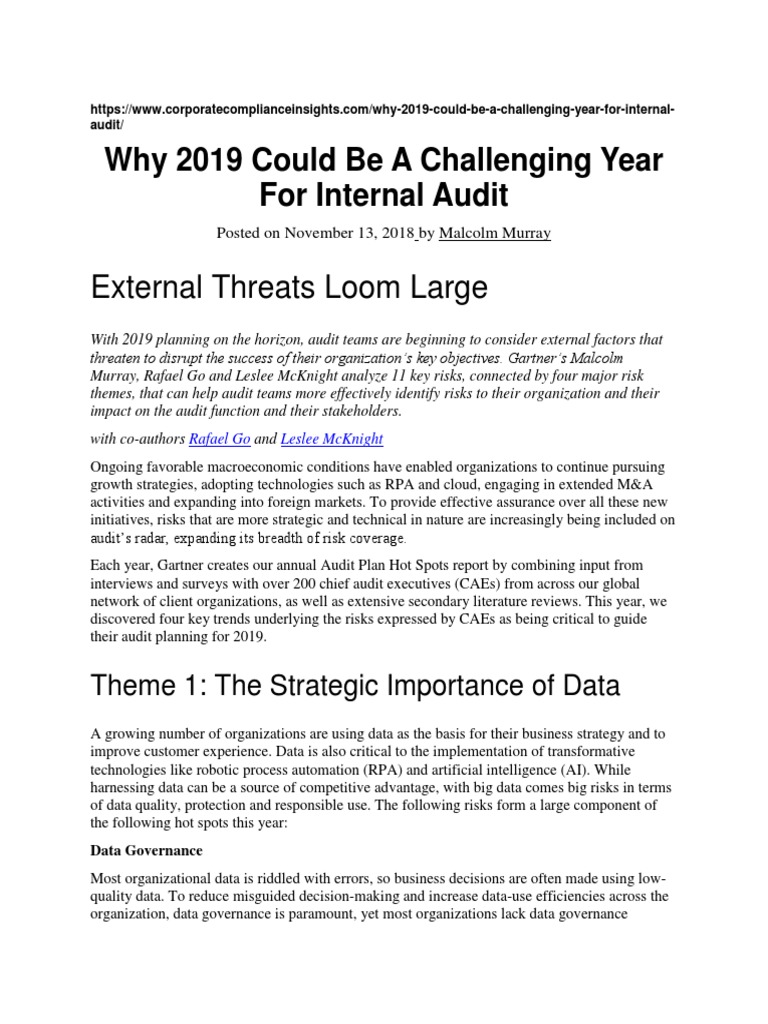 https://www.corporatecomplianceinsights.com/why-2019-could-be-a-challenging-year-for-internal-audit/

Why 2019 Could Be A Challenging Year For Internal Audit

Posted on November 13, 2018 by Malcolm Murray

External Threats Loom Large

With 2019 planning on the horizon, audit teams are beginning to consider external factors that threaten to disrupt the success of their organization's key objectives. Gartner's Malcolm Murray, Rafael Go and Leslee McKnight analyze 11 key risks, connected by four major risk themes, that can help audit teams more effectively identify risks to their organization and their impact on the audit function and their stakeholders.

with co-authors Rafael Go and Leslee McKnight

Ongoing favorable macroeconomic conditions have enabled organizations to continue pursuing growth strategies, adopting technologies such as RPA and cloud, engaging in extended M&A activities and expanding into foreign markets. To provide effective assurance over all these new initiatives, risks that are more strategic and technical in nature are increasingly being included on audit's radar, expanding its breadth of risk coverage.

Each year, Gartner creates our annual Audit Plan Hot Spots report by combining input from interviews and surveys with over 200 chief audit executives (CAEs) from across our global network of client organizations, as well as extensive secondary literature reviews. This year, we discovered four key trends underlying the risks expressed by CAEs as being critical to guide their audit planning for 2019.

Theme 1: The Strategic Importance of Data

A growing number of organizations are using data as the basis for their business strategy and to improve customer experience. Data is also critical to the implementation of transformative technologies like robotic process automation (RPA) and artificial intelligence (AI). While harnessing data can be a source of competitive advantage, with big data comes big risks in terms of data quality, protection and responsible use. The following risks form a large component of the following hot spots this year:

Data Governance

Most organizational data is riddled with errors, so business decisions are often made using low-quality data. To reduce misguided decision-making and increase data-use efficiencies across the organization, data governance is paramount, yet most organizations lack data governance